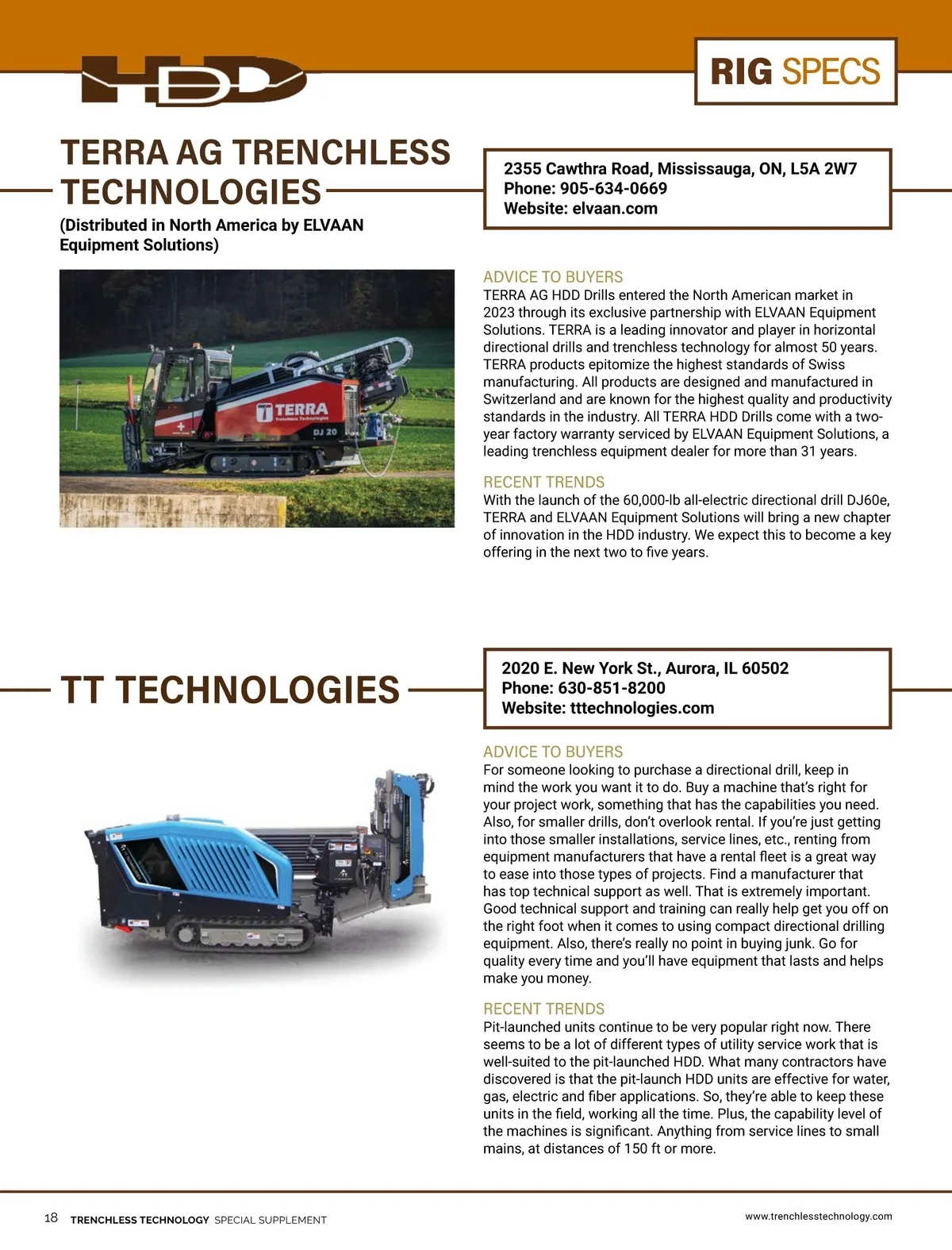 HDD

RIG SPECS

TERRA AG TRENCHLESS TECHNOLOGIES

(Distributed in North America by ELVAAN Equipment Solutions)

2355 Cawthra Road, Mississauga, ON, L5A 2W7
Phone: 905-634-0669
Website: elvaan.com

TERRA
Trenchless Technologies
DJ 20

ADVICE TO BUYERS
TERRA AG HDD Drills entered the North American market in 2023 through its exclusive partnership with ELVAAN Equipment Solutions. TERRA is a leading innovator and player in horizontal directional drills and trenchless technology for almost 50 years. TERRA products epitomize the highest standards of Swiss manufacturing. All products are designed and manufactured in Switzerland and are known for the highest quality and productivity standards in the industry. All TERRA HDD Drills come with a two-year factory warranty serviced by ELVAAN Equipment Solutions, a leading trenchless equipment dealer for more than 31 years.

RECENT TRENDS
With the launch of the 60,000-lb all-electric directional drill DJ60e, TERRA and ELVAAN Equipment Solutions will bring a new chapter of innovation in the HDD industry. We expect this to become a key offering in the next two to five years.

TT TECHNOLOGIES

2020 E. New York St., Aurora, IL 60502
Phone: 630-851-8200
Website: tttechnologies.com

ADVICE TO BUYERS
For someone looking to purchase a directional drill, keep in mind the work you want it to do. Buy a machine that's right for your project work, something that has the capabilities you need. Also, for smaller drills, don't overlook rental. If you're just getting into those smaller installations, service lines, etc., renting from equipment manufacturers that have a rental fleet is a great way to ease into those types of projects. Find a manufacturer that has top technical support as well. That is extremely important. Good technical support and training can really help get you off on the right foot when it comes to using compact directional drilling equipment. Also, there's really no point in buying junk. Go for quality every time and you'll have equipment that lasts and helps make you money.

RECENT TRENDS
Pit-launched units continue to be very popular right now. There seems to be a lot of different types of utility service work that is well-suited to the pit-launched HDD. What many contractors have discovered is that the pit-launch HDD units are effective for water, gas, electric and fiber applications. So, they're able to keep these units in the field, working all the time. Plus, the capability level of the machines is significant. Anything from service lines to small mains, at distances of 150 ft or more.

18 TRENCHLESS TECHNOLOGY SPECIAL SUPPLEMENT

www.trenchlesstechnology.com